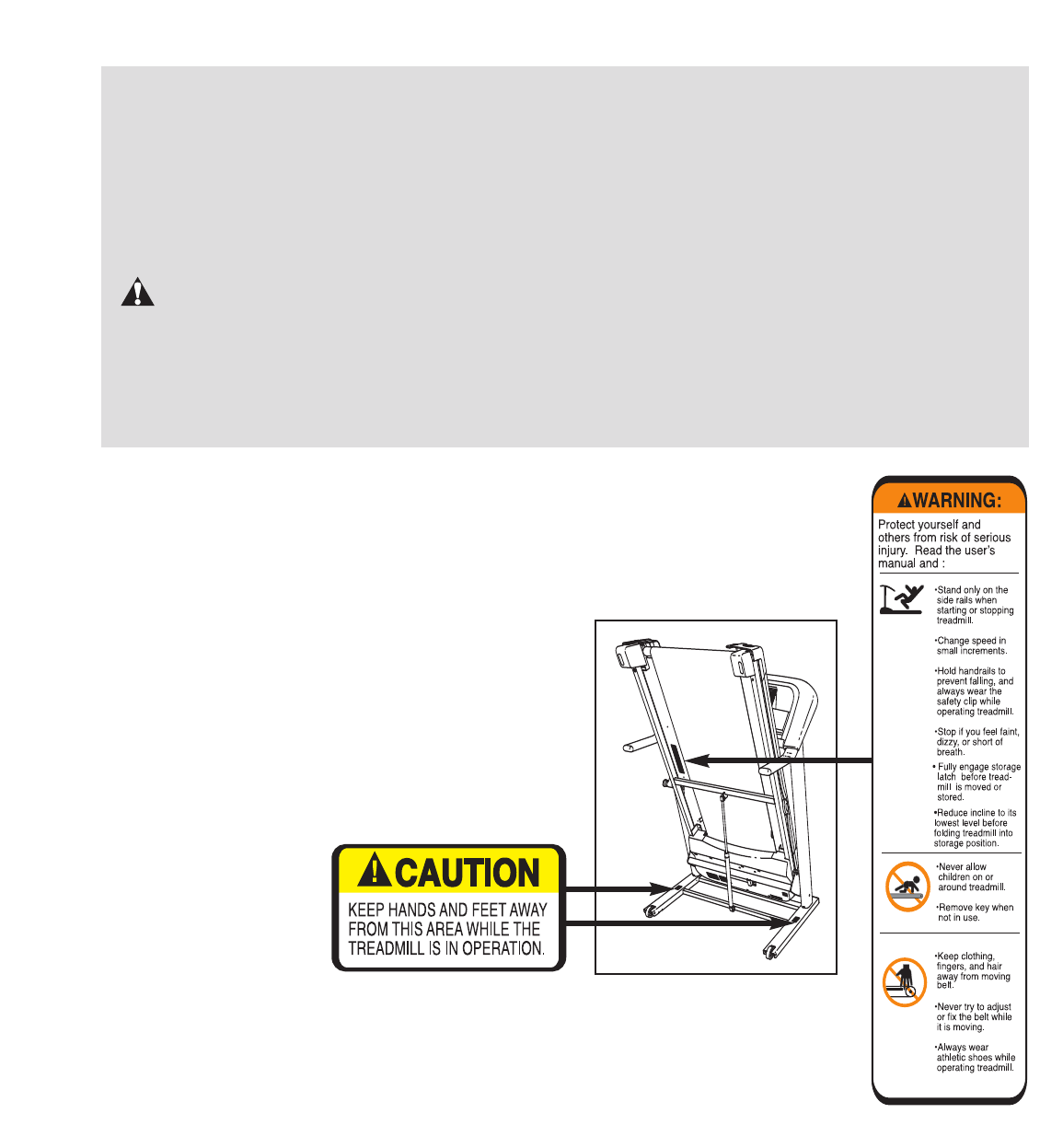 CAUTION

KEEP HANDS AND FEET AWAY FROM THIS AREA WHILE THE TREADMILL IS IN OPERATION.

WARNING:

Protect yourself and others from risk of serious injury. Read the user's manual and :

•Stand only on the side rails when starting or stopping treadmill.

•Change speed in small increments.

•Hold handrails to prevent falling, and always wear the safety clip while operating treadmill.

•Stop if you feel faint, dizzy, or short of breath.

• Fully engage storage latch before treadmill is moved or stored.

•Reduce incline to its lowest level before folding treadmill into storage position.

•Never allow children on or around treadmill.

•Remove key when not in use.

•Keep clothing, fingers, and hair away from moving belt.

•Never try to adjust or fix the belt while it is moving.

•Always wear athletic shoes while operating treadmill.